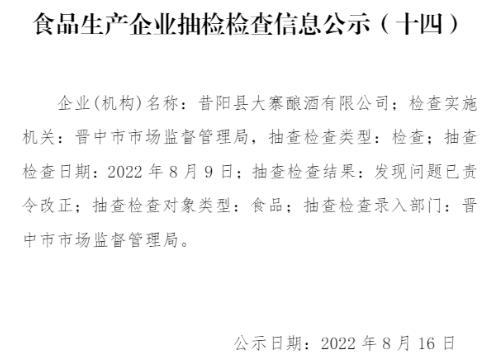 食品生产企业抽检检查信息公示（十四）

企业(机构)名称：昔阳县大寨酿酒有限公司；检查实施机关：晋中市市场监督管理局，抽查检查类型：检查；抽查检查日期：2022 年 8 月 9 日；抽查检查结果：发现问题已责令改正；抽查检查对象类型：食品；抽查检查录入部门：晋中市市场监督管理局。

公示日期：2022 年 8 月 16 日